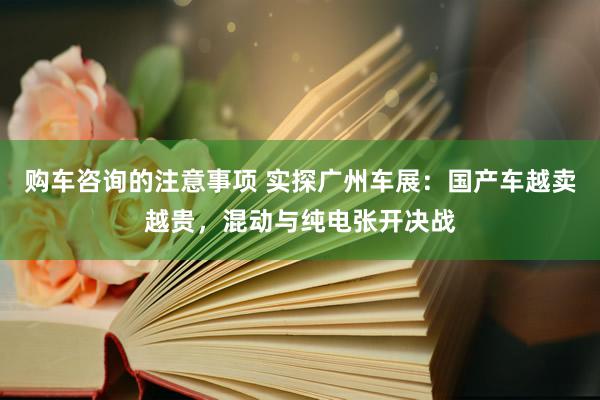 购车咨询的注意事项 实探广州车展：国产车越卖越贵，混动与纯电张开决战